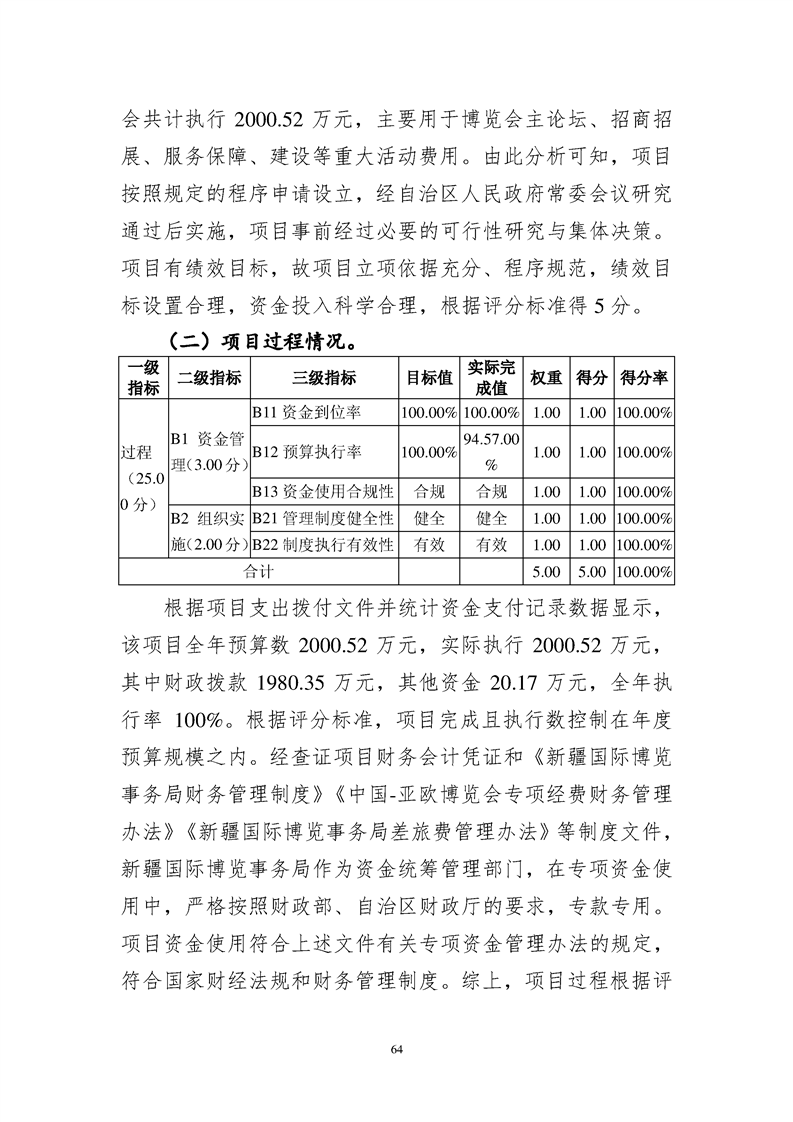 会共计执行 2000.52 万元，主要用于博览会主论坛、招商招展、服务保障、建设等重大活动费用。由此分析可知，项目按照规定的程序申请设立，经自治区人民政府常委会议研究通过后实施，项目事前经过必要的可行性研究与集体决策。项目有绩效目标，故项目立项依据充分、程序规范，绩效目标设置合理，资金投入科学合理，根据评分标准得 5 分。

（二）项目过程情况。

| 一级指标 | 二级指标 | 三级指标 | 目标值 | 实际完成值 | 权重 | 得分 | 得分率 |
|---|---|---|---|---|---|---|---|
| 过程（25.00 分） | B1 资金管理（3.00 分） | B11 资金到位率 | 100.00% | 100.00% | 1.00 | 1.00 | 100.00% |
| | | B12 预算执行率 | 100.00% | 94.57.00% | 1.00 | 1.00 | 100.00% |
| | | B13 资金使用合规性 | 合规 | 合规 | 1.00 | 1.00 | 100.00% |
| | B2 组织实施（2.00 分） | B21 管理制度健全性 | 健全 | 健全 | 1.00 | 1.00 | 100.00% |
| | | B22 制度执行有效性 | 有效 | 有效 | 1.00 | 1.00 | 100.00% |
| 合计 | | | | | 5.00 | 5.00 | 100.00% |

根据项目支出拨付文件并统计资金支付记录数据显示，该项目全年预算数 2000.52 万元，实际执行 2000.52 万元，其中财政拨款 1980.35 万元，其他资金 20.17 万元，全年执行率 100%。根据评分标准，项目完成且执行数控制在年度预算规模之内。经查证项目财务会计凭证和《新疆国际博览事务局财务管理制度》《中国-亚欧博览会专项经费财务管理办法》《新疆国际博览事务局差旅费管理办法》等制度文件，新疆国际博览事务局作为资金统筹管理部门，在专项资金使用中，严格按照财政部、自治区财政厅的要求，专款专用。项目资金使用符合上述文件有关专项资金管理办法的规定，符合国家财经法规和财务管理制度。综上，项目过程根据评

64